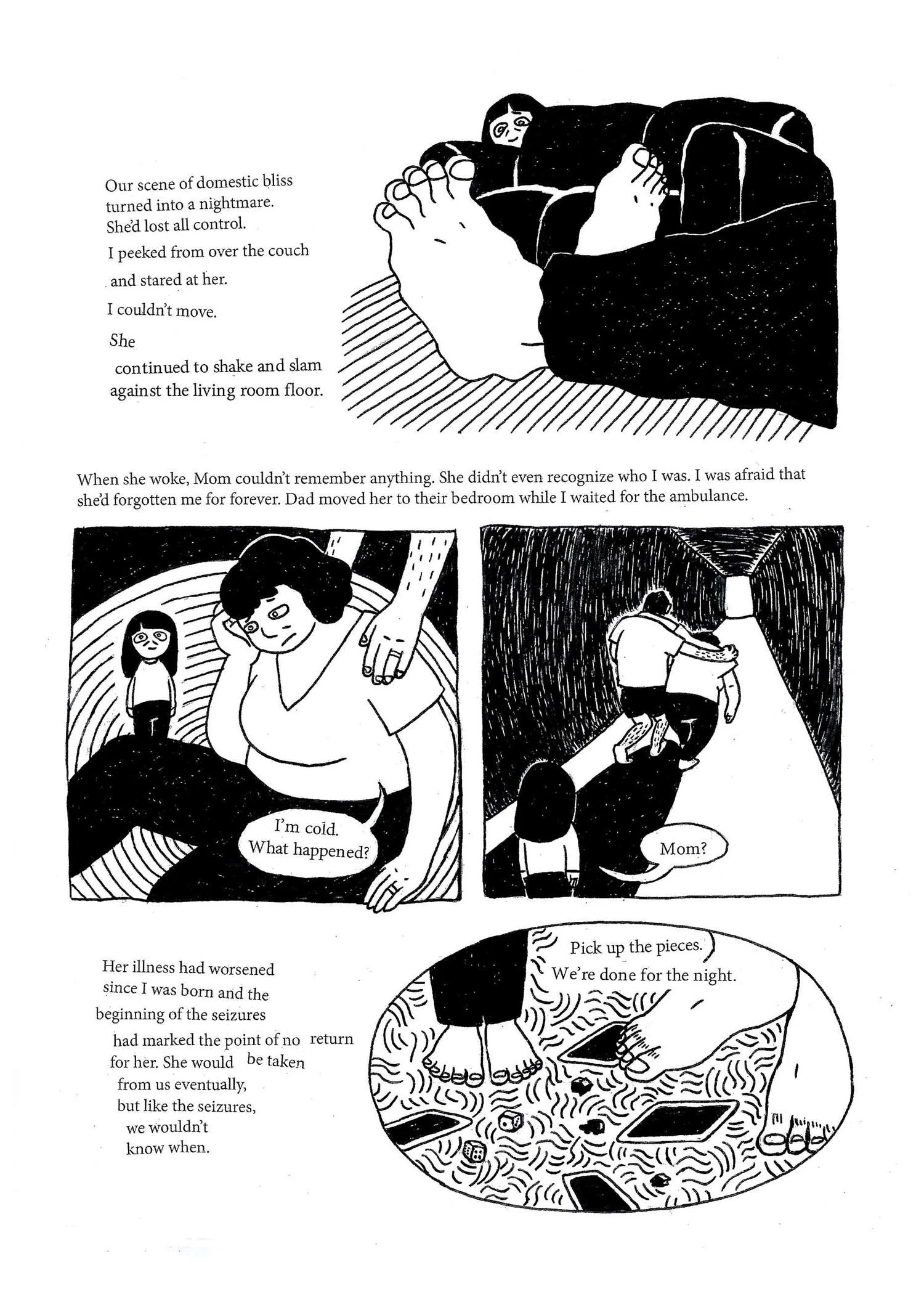 Our scene of domestic bliss turned into a nightmare. She'd lost all control.

I peeked from over the couch and stared at her.

I couldn't move.

She continued to shake and slam against the living room floor.

When she woke, Mom couldn't remember anything. She didn't even recognize who I was. I was afraid that she'd forgotten me for forever. Dad moved her to their bedroom while I waited for the ambulance.

I'm cold. What happened?

Mom?

Her illness had worsened since I was born and the beginning of the seizures had marked the point of no return for her. She would be taken from us eventually, but like the seizures, we wouldn't know when.

Pick up the pieces. We're done for the night.